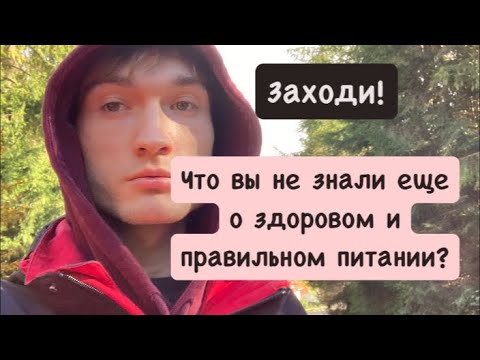 Заходи!

Что вы не знали еще о здоровом и правильном питании?